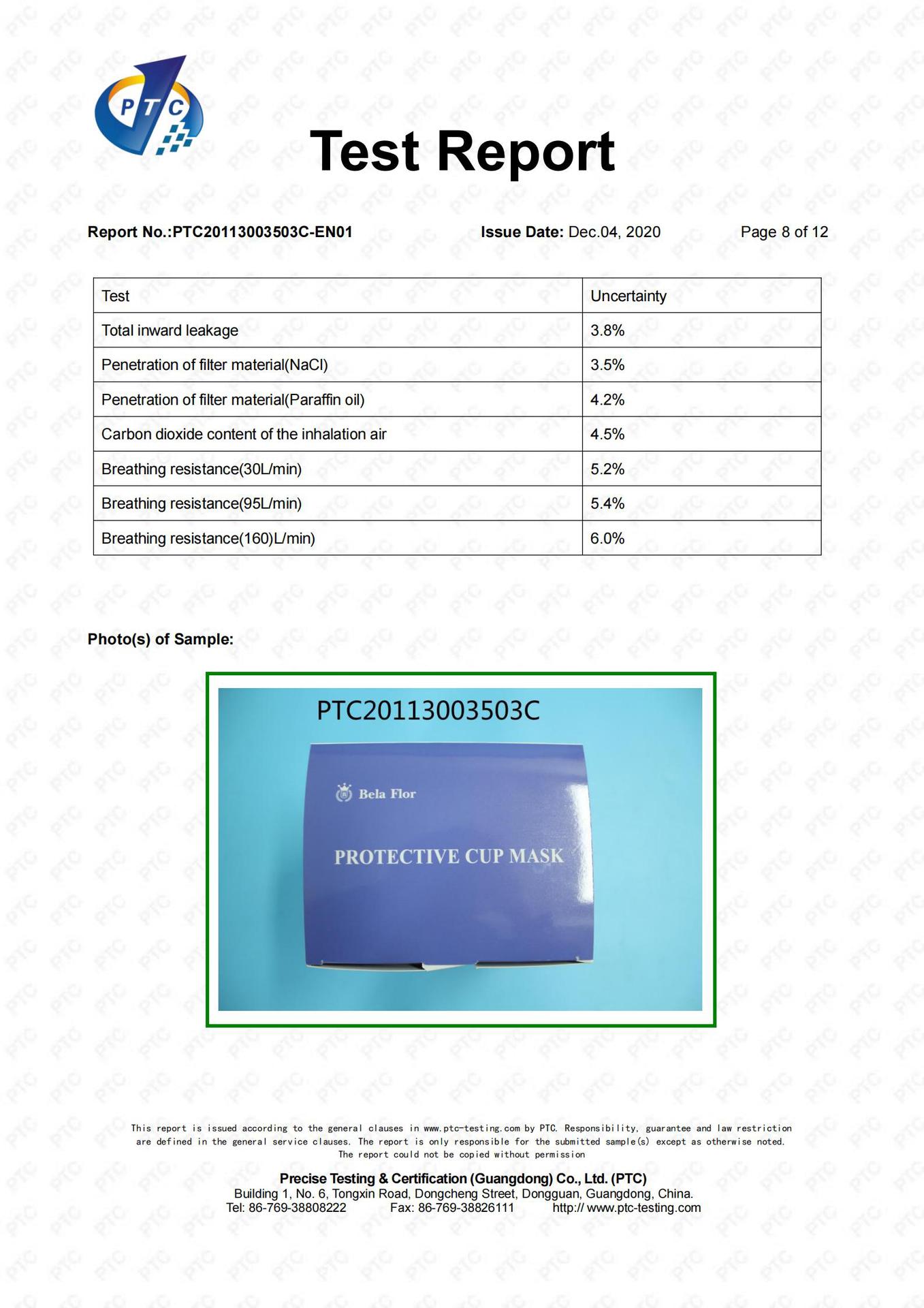 PTC

Test Report

Report No.:PTC20113003503C-EN01 Issue Date: Dec.04, 2020 Page 8 of 12

| Test | Uncertainty |
|---|---|
| Total inward leakage | 3.8% |
| Penetration of filter material(NaCl) | 3.5% |
| Penetration of filter material(Paraffin oil) | 4.2% |
| Carbon dioxide content of the inhalation air | 4.5% |
| Breathing resistance(30L/min) | 5.2% |
| Breathing resistance(95L/min) | 5.4% |
| Breathing resistance(160)L/min) | 6.0% |

Photo(s) of Sample:

PTC20113003503C

Bela Flor

PROTECTIVE CUP MASK

This report is issued according to the general clauses in www.ptc-testing.com by PTC. Responsibility, guarantee and law restriction are defined in the general service clauses. The report is only responsible for the submitted sample(s) except as otherwise noted. The report could not be copied without permission

Precise Testing & Certification (Guangdong) Co., Ltd. (PTC)
Building 1, No. 6, Tongxin Road, Dongcheng Street, Dongguan, Guangdong, China.
Tel: 86-769-38808222 Fax: 86-769-38826111 http:// www.ptc-testing.com